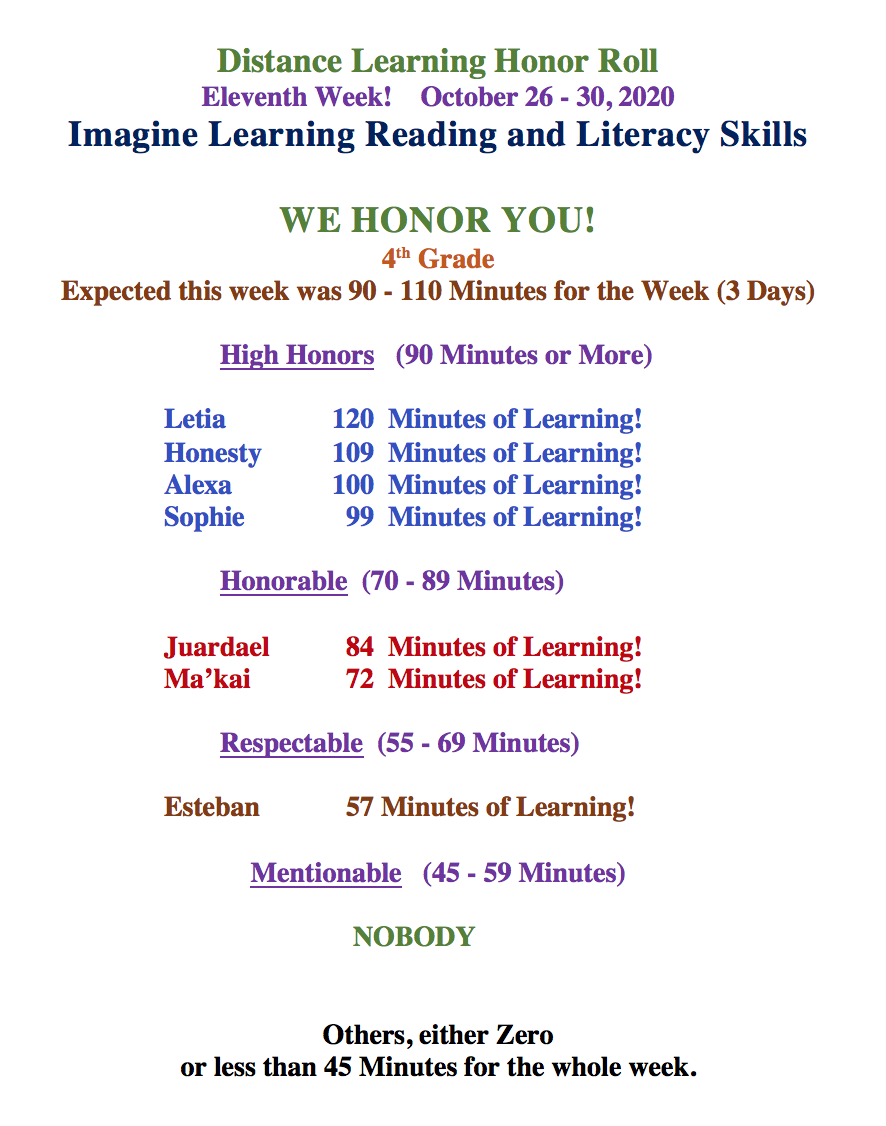 Distance Learning Honor Roll
Eleventh Week! October 26 - 30, 2020
Imagine Learning Reading and Literacy Skills

WE HONOR YOU!
4th Grade
Expected this week was 90 - 110 Minutes for the Week (3 Days)

High Honors (90 Minutes or More)

Letia 120 Minutes of Learning!
Honesty 109 Minutes of Learning!
Alexa 100 Minutes of Learning!
Sophie 99 Minutes of Learning!

Honorable (70 - 89 Minutes)

Juardael 84 Minutes of Learning!
Ma'kai 72 Minutes of Learning!

Respectable (55 - 69 Minutes)

Esteban 57 Minutes of Learning!

Mentionable (45 - 59 Minutes)

NOBODY

Others, either Zero
or less than 45 Minutes for the whole week.